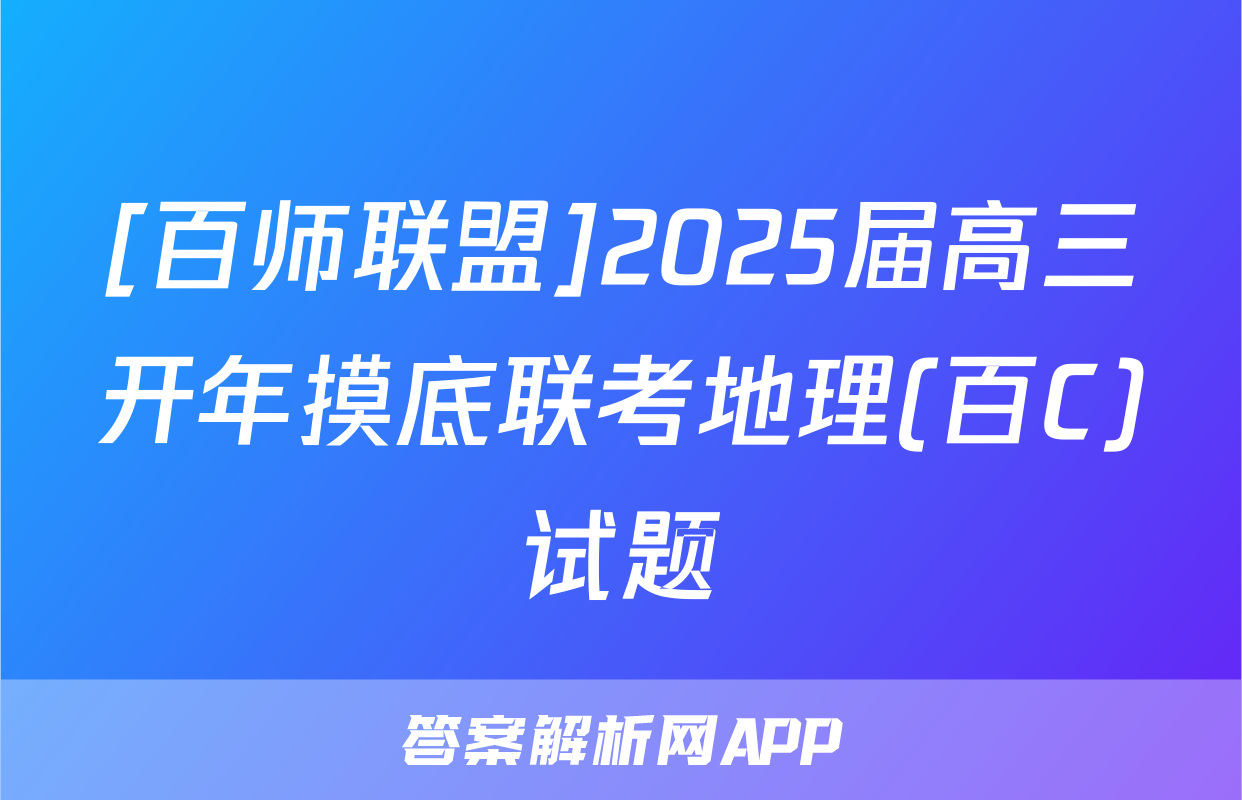 [百师联盟]2025届高三开年摸底联考地理(百C)试题

答案解析网APP